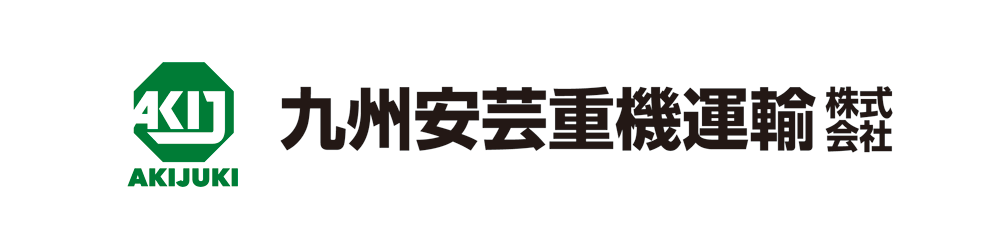 AKIJ
AKIJUKI
九州安芸重機運輸 株式会社